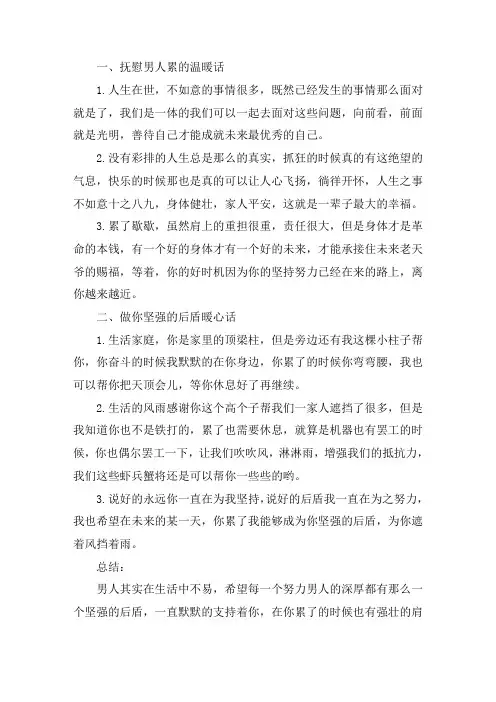 一、抚慰男人累的温暖话

1.人生在世，不如意的事情很多，既然已经发生的事情那么面对就是了，我们是一体的我们可以一起去面对这些问题，向前看，前面就是光明，善待自己才能成就未来最优秀的自己。

2.没有彩排的人生总是那么的真实，抓狂的时候真的有这绝望的气息，快乐的时候那也是真的可以让人心飞扬，徜徉开怀，人生之事不如意十之八九，身体健壮，家人平安，这就是一辈子最大的幸福。

3.累了歇歇，虽然肩上的重担很重，责任很大，但是身体才是革命的本钱，有一个好的身体才有一个好的未来，才能承接住未来老天爷的赐福，等着，你的好时机因为你的坚持努力已经在来的路上，离你越来越近。

二、做你坚强的后盾暖心话

1.生活家庭，你是家里的顶梁柱，但是旁边还有我这棵小柱子帮你，你奋斗的时候我默默的在你身边，你累了的时候你弯弯腰，我也可以帮你把天顶会儿，等你休息好了再继续。

2.生活的风雨感谢你这个高个子帮我们一家人遮挡了很多，但是我知道你也不是铁打的，累了也需要休息，就算是机器也有罢工的时候，你也偶尔罢工一下，让我们吹吹风，淋淋雨，增强我们的抵抗力，我们这些虾兵蟹将还是可以帮你一些些的哟。

3.说好的永远你一直在为我坚持，说好的后盾我一直在为之努力，我也希望在未来的某一天，你累了我能够成为你坚强的后盾，为你遮着风挡着雨。

总结：

男人其实在生活中不易，希望每一个努力男人的深厚都有那么一个坚强的后盾，一直默默的支持着你，在你累了的时候也有强壮的肩